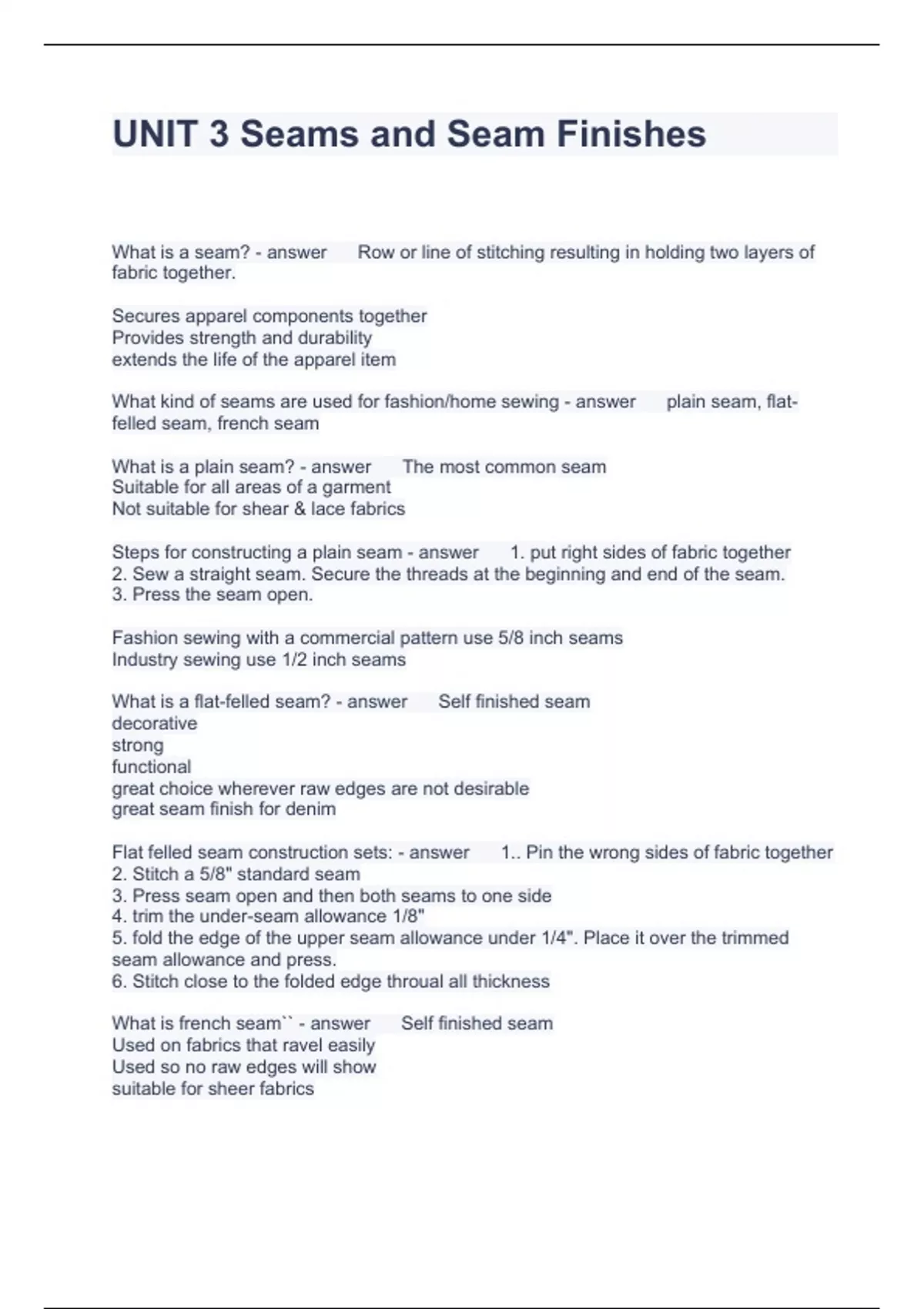 UNIT 3 Seams and Seam Finishes

What is a seam? - answer Row or line of stitching resulting in holding two layers of fabric together.

Secures apparel components together
Provides strength and durability
extends the life of the apparel item

What kind of seams are used for fashion/home sewing - answer plain seam, flat-felled seam, french seam

What is a plain seam? - answer The most common seam
Suitable for all areas of a garment
Not suitable for shear & lace fabrics

Steps for constructing a plain seam - answer 1. put right sides of fabric together
2. Sew a straight seam. Secure the threads at the beginning and end of the seam.
3. Press the seam open.

Fashion sewing with a commercial pattern use 5/8 inch seams
Industry sewing use 1/2 inch seams

What is a flat-felled seam? - answer Self finished seam
decorative
strong
functional
great choice wherever raw edges are not desirable
great seam finish for denim

Flat felled seam construction sets: - answer 1.. Pin the wrong sides of fabric together
2. Stitch a 5/8" standard seam
3. Press seam open and then both seams to one side
4. trim the under-seam allowance 1/8"
5. fold the edge of the upper seam allowance under 1/4". Place it over the trimmed seam allowance and press.
6. Stitch close to the folded edge throual all thickness

What is french seam`` - answer Self finished seam
Used on fabrics that ravel easily
Used so no raw edges will show
suitable for sheer fabrics